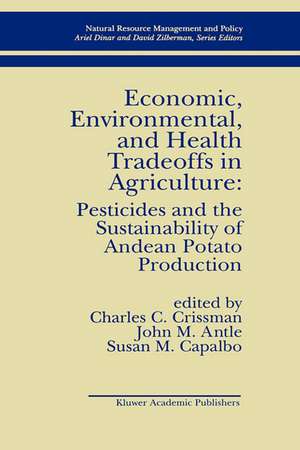 Natural Resource Management and Policy
Ariel Dinar and David Zilberman, Series Editors

Economic, Environmental, and Health Tradeoffs in Agriculture:
Pesticides and the Sustainability of Andean Potato Production

edited by
Charles C. Crissman
John M. Antle
Susan M. Capalbo

Kluwer Academic Publishers